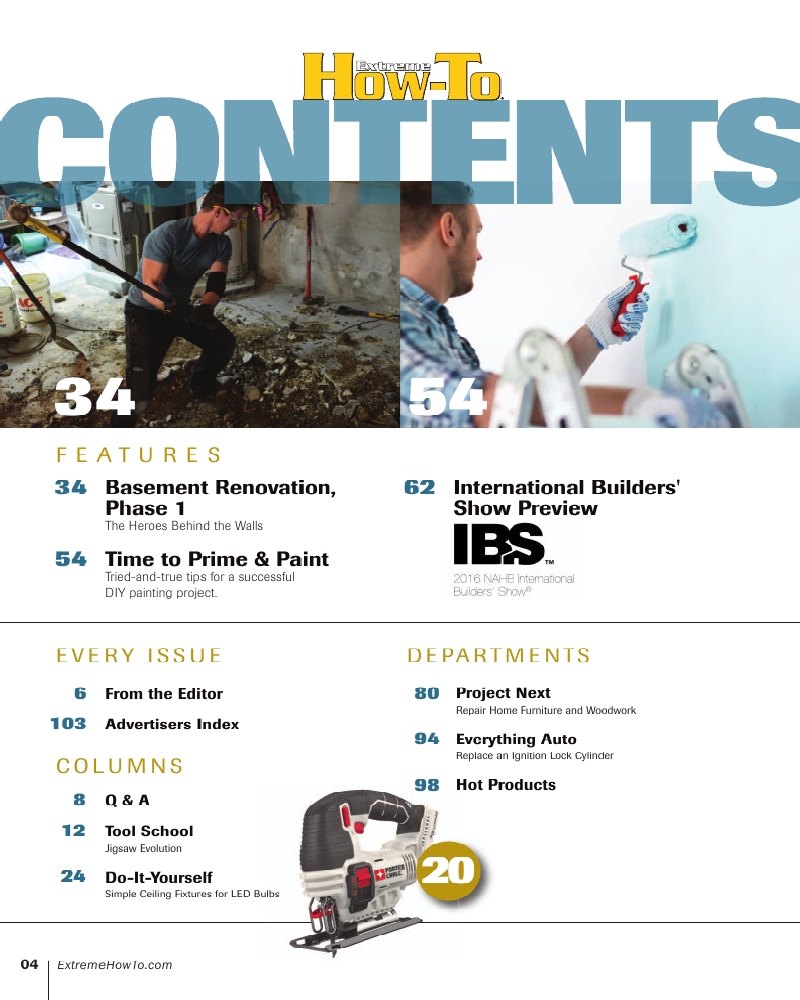 Extreme How-To

CONTENTS

34

54

FEATURES

34 Basement Renovation, Phase 1
The Heroes Behind the Walls

54 Time to Prime & Paint
Tried-and-true tips for a successful DIY painting project.

62 International Builders' Show Preview

IBS™
2016 NAHB International Builders' Show®

EVERY ISSUE

6 From the Editor

103 Advertisers Index

COLUMNS

8 Q & A

12 Tool School
Jigsaw Evolution

24 Do-It-Yourself
Simple Ceiling Fixtures for LED Bulbs

DEPARTMENTS

80 Project Next
Repair Home Furniture and Woodwork

94 Everything Auto
Replace an Ignition Lock Cylinder

98 Hot Products

PORTER CABLE

20

04 ExtremeHowTo.com